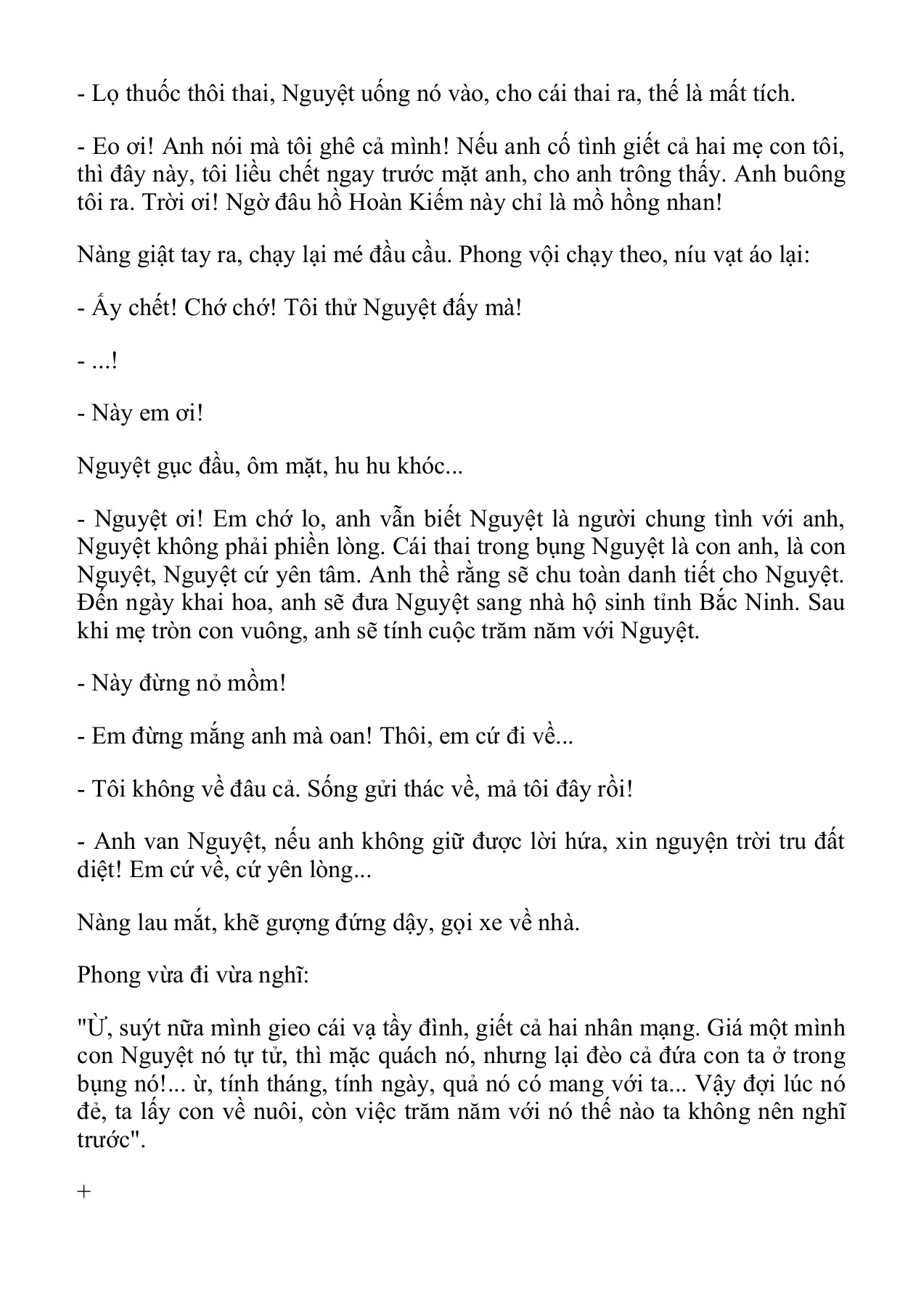 - Lọ thuốc thôi thai, Nguyệt uống nó vào, cho cái thai ra, thế là mất tích.

- Eo ơi! Anh nói mà tôi ghê cả mình! Nếu anh cố tình giết cả hai mẹ con tôi, thì đây này, tôi liều chết ngay trước mặt anh, cho anh trông thấy. Anh buông tôi ra. Trời ơi! Ngờ đâu hồ Hoàn Kiếm này chỉ là mồ hồng nhan!

Nàng giật tay ra, chạy lại mé đầu cầu. Phong vội chạy theo, níu vạt áo lại:

- Ấy chết! Chớ chớ! Tôi thử Nguyệt đấy mà!

- ...!

- Này em ơi!

Nguyệt gục đầu, ôm mặt, hu hu khóc...

- Nguyệt ơi! Em chớ lo, anh vẫn biết Nguyệt là người chung tình với anh, Nguyệt không phải phiền lòng. Cái thai trong bụng Nguyệt là con anh, là con Nguyệt, Nguyệt cứ yên tâm. Anh thề rằng sẽ chu toàn danh tiết cho Nguyệt. Đến ngày khai hoa, anh sẽ đưa Nguyệt sang nhà hộ sinh tỉnh Bắc Ninh. Sau khi mẹ tròn con vuông, anh sẽ tính cuộc trăm năm với Nguyệt.

- Này đừng nỏ mồm!

- Em đừng mắng anh mà oan! Thôi, em cứ đi về...

- Tôi không về đâu cả. Sống gửi thác về, mả tôi đây rồi!

- Anh van Nguyệt, nếu anh không giữ được lời hứa, xin nguyện trời tru đất diệt! Em cứ về, cứ yên lòng...

Nàng lau mắt, khẽ gượng đứng dậy, gọi xe về nhà.

Phong vừa đi vừa nghĩ:

"Ừ, suýt nữa mình gieo cái vạ tầy đình, giết cả hai nhân mạng. Giá một mình con Nguyệt nó tự tử, thì mặc quách nó, nhưng lại đèo cả đứa con ta ở trong bụng nó!... ừ, tính tháng, tính ngày, quả nó có mang với ta... Vậy đợi lúc nó đẻ, ta lấy con về nuôi, còn việc trăm năm với nó thế nào ta không nên nghĩ trước".

+